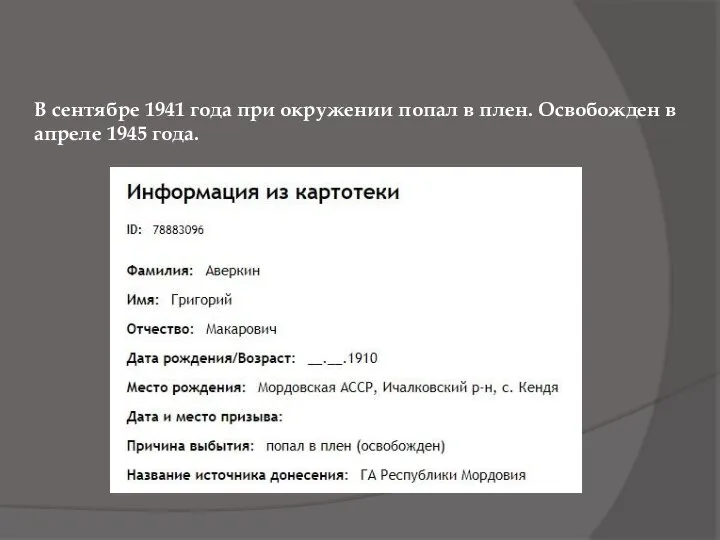 В сентябре 1941 года при окружении попал в плен. Освобожден в апреле 1945 года.

Информация из картотеки

ID: 78883096

Фамилия: Аверкин

Имя: Григорий

Отчество: Макарович

Дата рождения/Возраст: __.__.1910

Место рождения: Мордовская АССР, Ичалковский р-н, с. Кендя

Дата и место призыва:

Причина выбытия: попал в плен (освобожден)

Название источника донесения: ГА Республики Мордовия